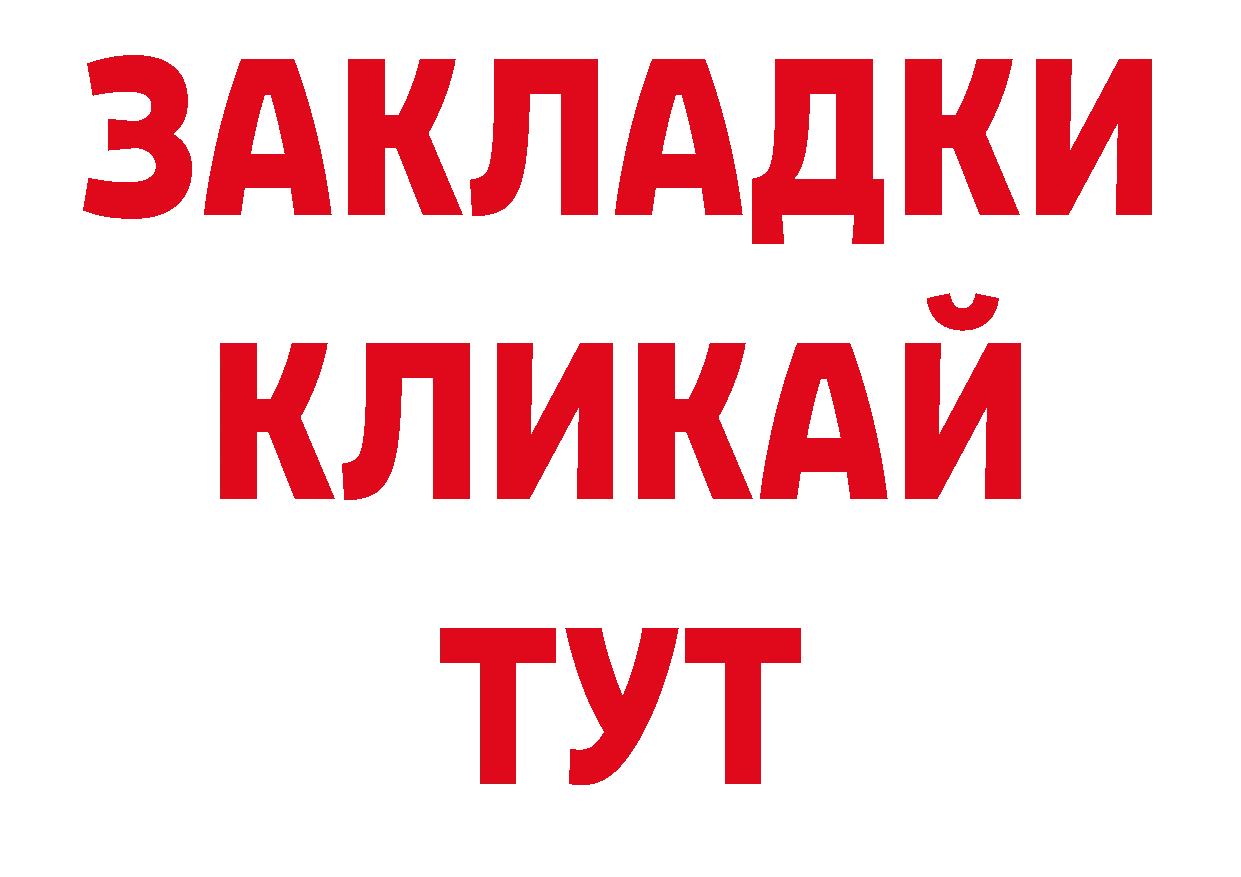 ЗАКЛАДКИ
КЛИКАЙ
ТУТ